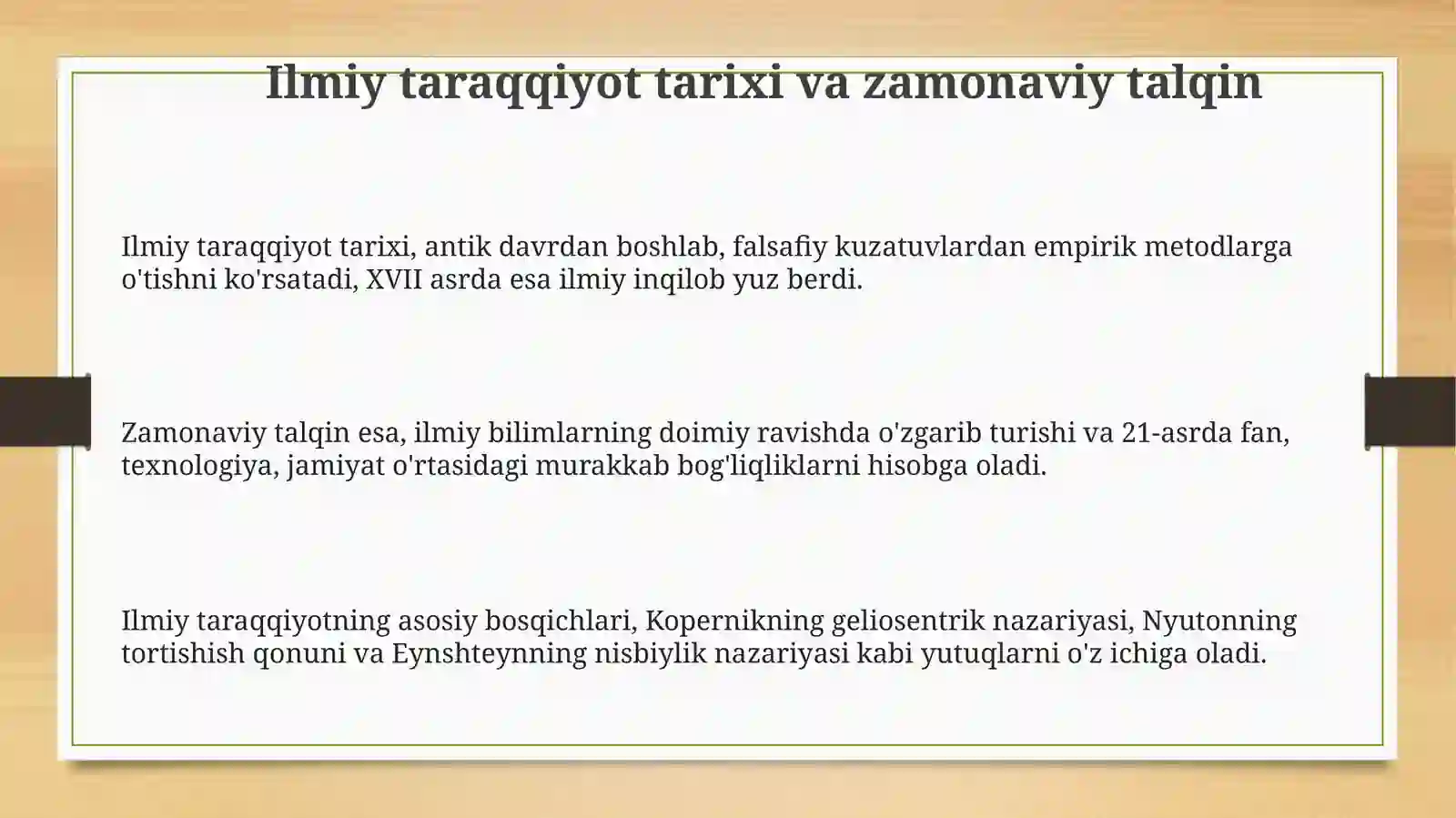 Ilmiy taraqqiyot tarixi va zamonaviy talqin

Ilmiy taraqqiyot tarixi, antik davrdan boshlab, falsafiy kuzatuvlardan empirik metodlarga o'tishni ko'rsatadi, XVII asrda esa ilmiy inqilob yuz berdi.

Zamonaviy talqin esa, ilmiy bilimlarning doimiy ravishda o'zgarib turishi va 21-asrda fan, texnologiya, jamiyat o'rtasidagi murakkab bog'liqliklarni hisobga oladi.

Ilmiy taraqqiyotning asosiy bosqichlari, Kopernikning geliosentrik nazariyasi, Nyutonning tortishish qonuni va Eynshteynning nisbiylik nazariyasi kabi yutuqlarni o'z ichiga oladi.